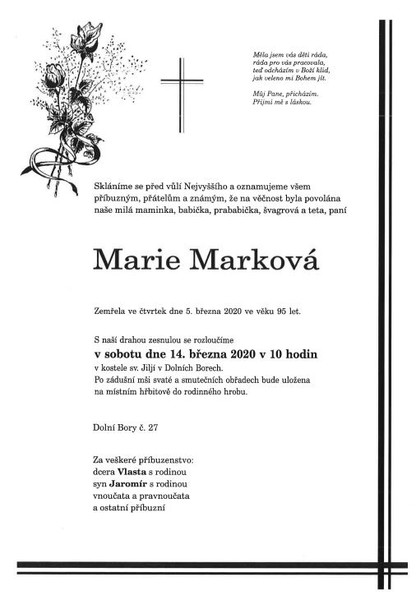 Měla jsem vás děti ráda, ráda pro vás pracovala, teď odcházím v Boží klid, jak veleno mi Bohem jít.

Můj Pane, přicházím. Přijmi mě s láskou.

Skláníme se před vůlí Nejvyššího a oznamujeme všem příbuzným, přátelům a známým, že na věčnost byla povolána naše milá maminka, babička, prababička, švagrová a teta, paní

Marie Marková

Zemřela ve čtvrtek dne 5. března 2020 ve věku 95 let.

S naší drahou zesnulou se rozloučíme
v sobotu dne 14. března 2020 v 10 hodin
v kostele sv. Jiljí v Dolních Borech.
Po zádušní mši svaté a smutečních obřadech bude uložena na místním hřbitově do rodinného hrobu.

Dolní Bory č. 27

Za veškeré příbuzenstvo:
dcera Vlasta s rodinou
syn Jaromír s rodinou
vnoučata a pravnoučata
a ostatní příbuzní